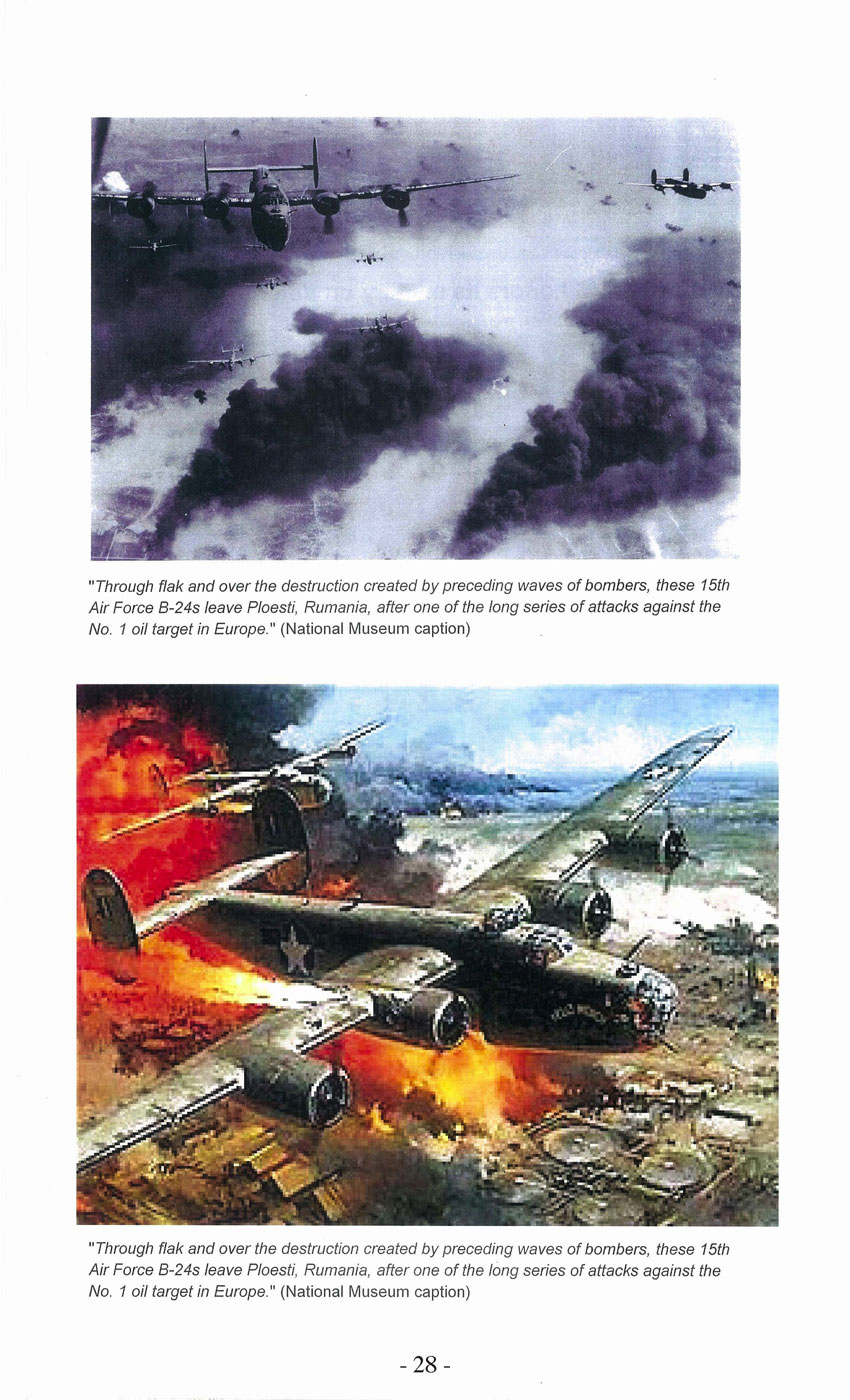 "Through flak and over the destruction created by preceding waves of bombers, these 15th Air Force B-24s leave Ploesti, Rumania, after one of the long series of attacks against the No. 1 oil target in Europe." (National Museum caption)

"Through flak and over the destruction created by preceding waves of bombers, these 15th Air Force B-24s leave Ploesti, Rumania, after one of the long series of attacks against the No. 1 oil target in Europe." (National Museum caption)

- 28 -